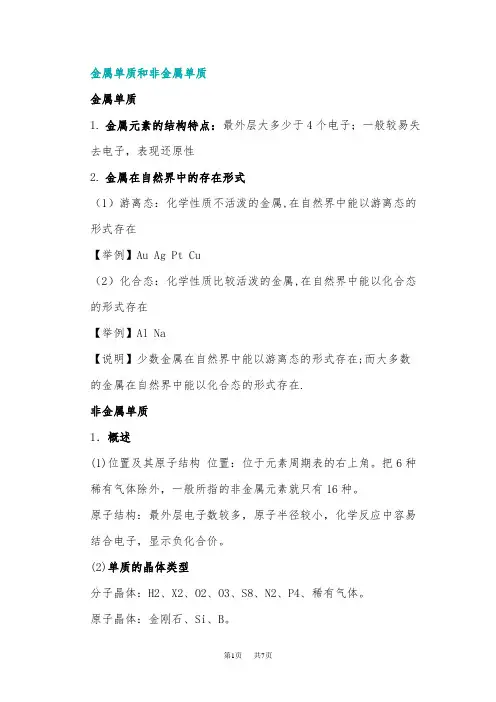 金属单质和非金属单质

金属单质

1. 金属元素的结构特点：最外层大多少于4个电子；一般较易失去电子，表现还原性

2. 金属在自然界中的存在形式

（1）游离态：化学性质不活泼的金属,在自然界中能以游离态的形式存在

【举例】Au Ag Pt Cu

（2）化合态：化学性质比较活泼的金属,在自然界中能以化合态的形式存在

【举例】Al Na

【说明】少数金属在自然界中能以游离态的形式存在;而大多数的金属在自然界中能以化合态的形式存在.

非金属单质

1. 概述

(1)位置及其原子结构 位置：位于元素周期表的右上角。把6种稀有气体除外，一般所指的非金属元素就只有16种。

原子结构：最外层电子数较多，原子半径较小，化学反应中容易结合电子，显示负化合价。

(2)单质的晶体类型

分子晶体：H2、X2、O2、O3、S8、N2、P4、稀有气体。

原子晶体：金刚石、Si、B。

第1页 共7页